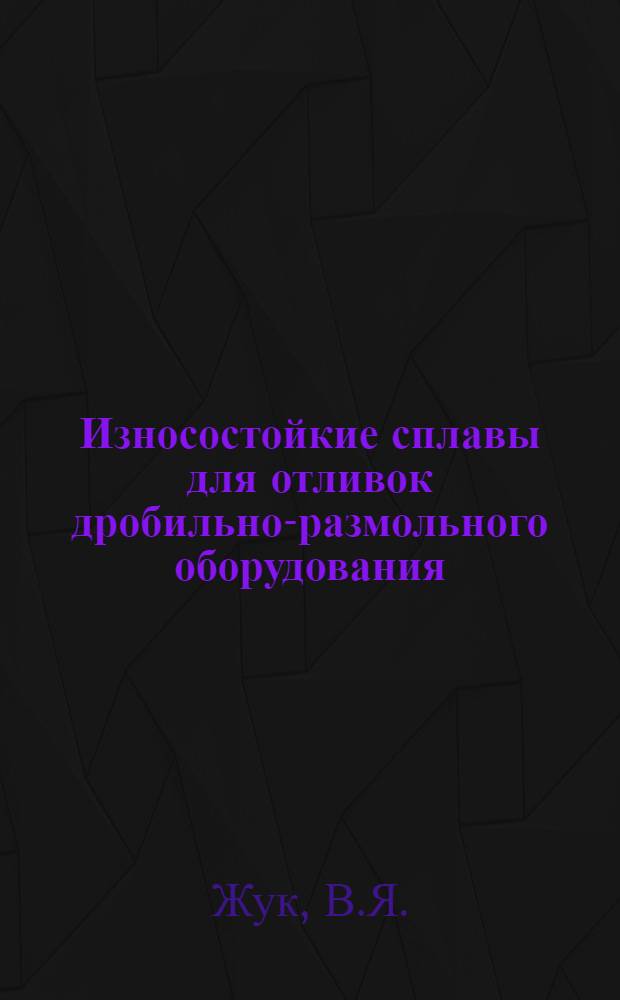 Износостойкие сплавы для отливок дробильно-размольного оборудования

Жук, В.Я.